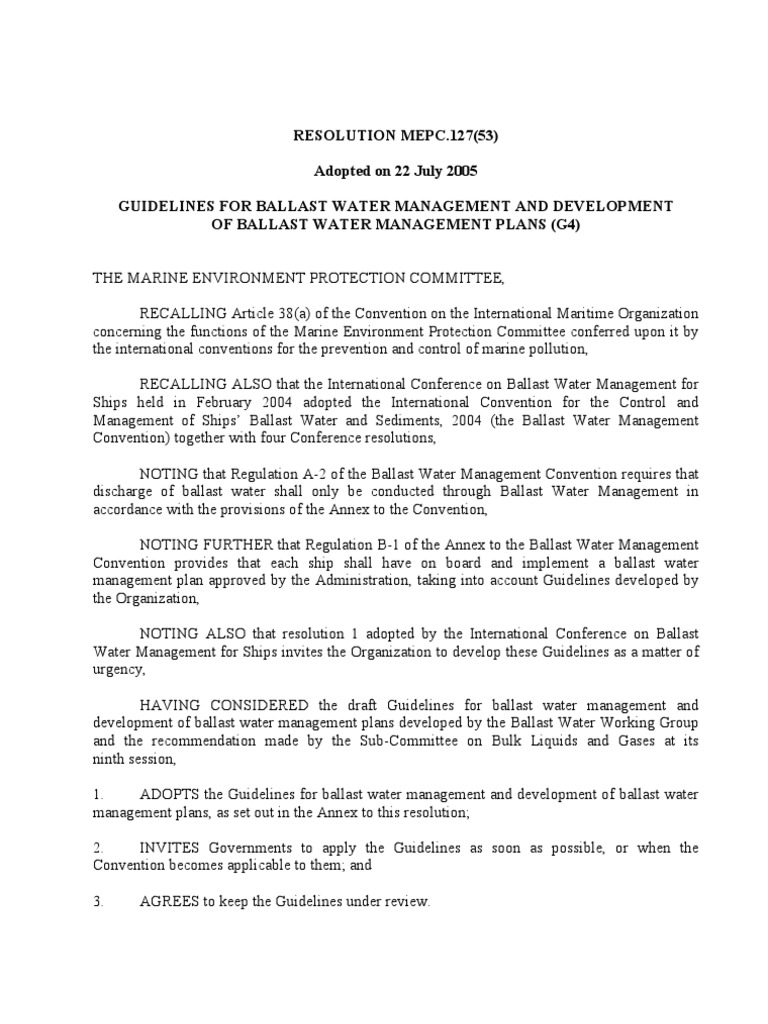 RESOLUTION MEPC.127(53)

Adopted on 22 July 2005

GUIDELINES FOR BALLAST WATER MANAGEMENT AND DEVELOPMENT OF BALLAST WATER MANAGEMENT PLANS (G4)

THE MARINE ENVIRONMENT PROTECTION COMMITTEE,

RECALLING Article 38(a) of the Convention on the International Maritime Organization concerning the functions of the Marine Environment Protection Committee conferred upon it by the international conventions for the prevention and control of marine pollution,

RECALLING ALSO that the International Conference on Ballast Water Management for Ships held in February 2004 adopted the International Convention for the Control and Management of Ships' Ballast Water and Sediments, 2004 (the Ballast Water Management Convention) together with four Conference resolutions,

NOTING that Regulation A-2 of the Ballast Water Management Convention requires that discharge of ballast water shall only be conducted through Ballast Water Management in accordance with the provisions of the Annex to the Convention,

NOTING FURTHER that Regulation B-1 of the Annex to the Ballast Water Management Convention provides that each ship shall have on board and implement a ballast water management plan approved by the Administration, taking into account Guidelines developed by the Organization,

NOTING ALSO that resolution 1 adopted by the International Conference on Ballast Water Management for Ships invites the Organization to develop these Guidelines as a matter of urgency,

HAVING CONSIDERED the draft Guidelines for ballast water management and development of ballast water management plans developed by the Ballast Water Working Group and the recommendation made by the Sub-Committee on Bulk Liquids and Gases at its ninth session,

1. ADOPTS the Guidelines for ballast water management and development of ballast water management plans, as set out in the Annex to this resolution;

2. INVITES Governments to apply the Guidelines as soon as possible, or when the Convention becomes applicable to them; and

3. AGREES to keep the Guidelines under review.